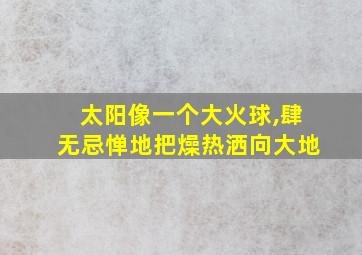 太阳像一个大火球,肆无忌惮地把燥热洒向大地